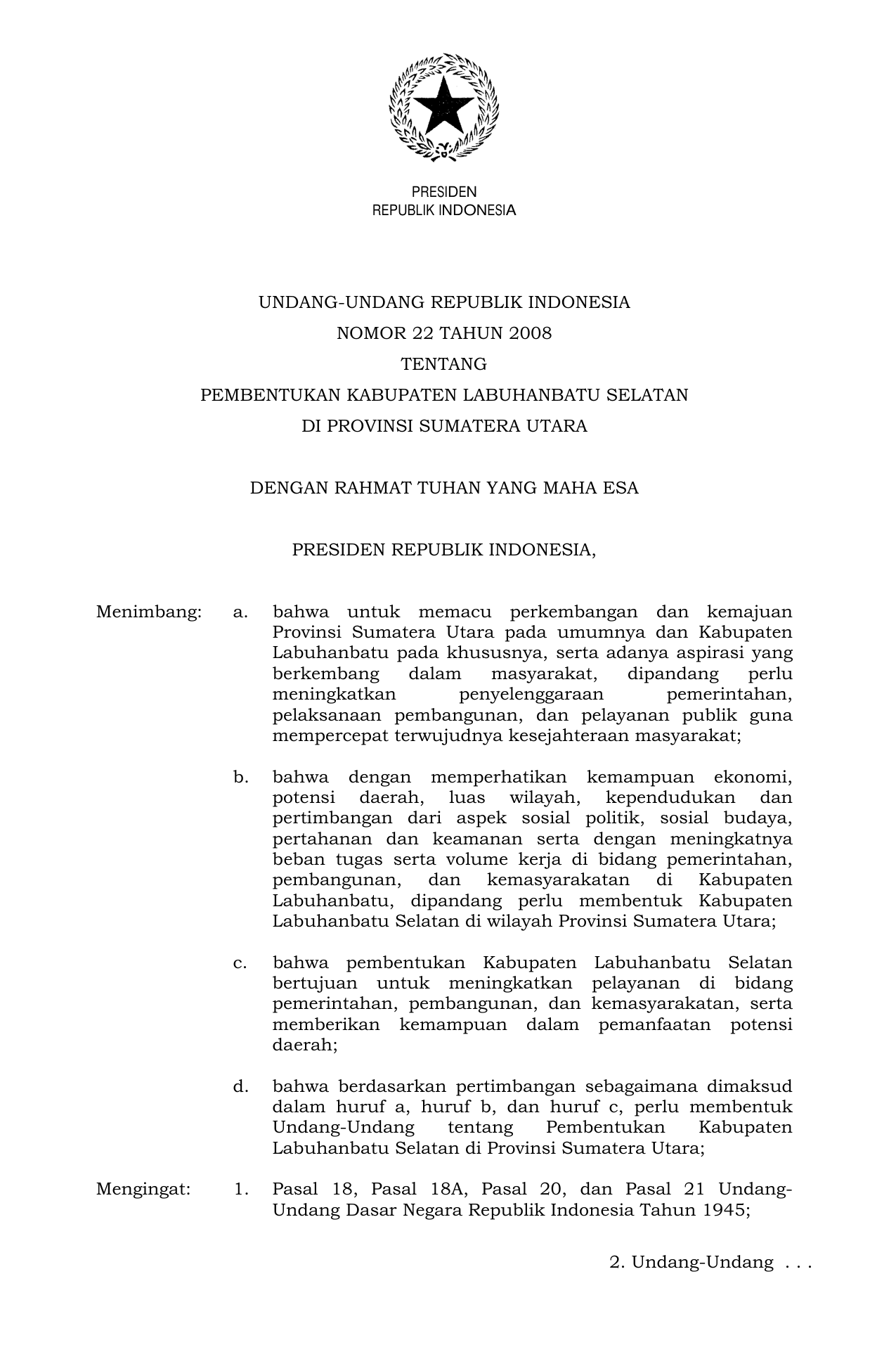 PRESIDEN
REPUBLIK INDONESIA

UNDANG-UNDANG REPUBLIK INDONESIA
NOMOR 22 TAHUN 2008
TENTANG
PEMBENTUKAN KABUPATEN LABUHANBATU SELATAN
DI PROVINSI SUMATERA UTARA

DENGAN RAHMAT TUHAN YANG MAHA ESA

PRESIDEN REPUBLIK INDONESIA,

Menimbang: a. bahwa untuk memacu perkembangan dan kemajuan Provinsi Sumatera Utara pada umumnya dan Kabupaten Labuhanbatu pada khususnya, serta adanya aspirasi yang berkembang dalam masyarakat, dipandang perlu meningkatkan penyelenggaraan pemerintahan, pelaksanaan pembangunan, dan pelayanan publik guna mempercepat terwujudnya kesejahteraan masyarakat;

b. bahwa dengan memperhatikan kemampuan ekonomi, potensi daerah, luas wilayah, kependudukan dan pertimbangan dari aspek sosial politik, sosial budaya, pertahanan dan keamanan serta dengan meningkatnya beban tugas serta volume kerja di bidang pemerintahan, pembangunan, dan kemasyarakatan di Kabupaten Labuhanbatu, dipandang perlu membentuk Kabupaten Labuhanbatu Selatan di wilayah Provinsi Sumatera Utara;

c. bahwa pembentukan Kabupaten Labuhanbatu Selatan bertujuan untuk meningkatkan pelayanan di bidang pemerintahan, pembangunan, dan kemasyarakatan, serta memberikan kemampuan dalam pemanfaatan potensi daerah;

d. bahwa berdasarkan pertimbangan sebagaimana dimaksud dalam huruf a, huruf b, dan huruf c, perlu membentuk Undang-Undang tentang Pembentukan Kabupaten Labuhanbatu Selatan di Provinsi Sumatera Utara;

Mengingat: 1. Pasal 18, Pasal 18A, Pasal 20, dan Pasal 21 Undang-Undang Dasar Negara Republik Indonesia Tahun 1945;

2. Undang-Undang . . .